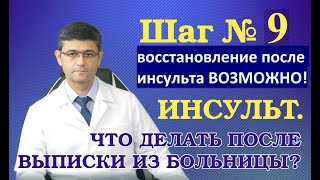 Шаг № 9

восстановление после инсульта ВОЗМОЖНО!

ИНСУЛЬТ.

ЧТО ДЕЛАТЬ ПОСЛЕ ВЫПИСКИ ИЗ БОЛЬНИЦЫ?